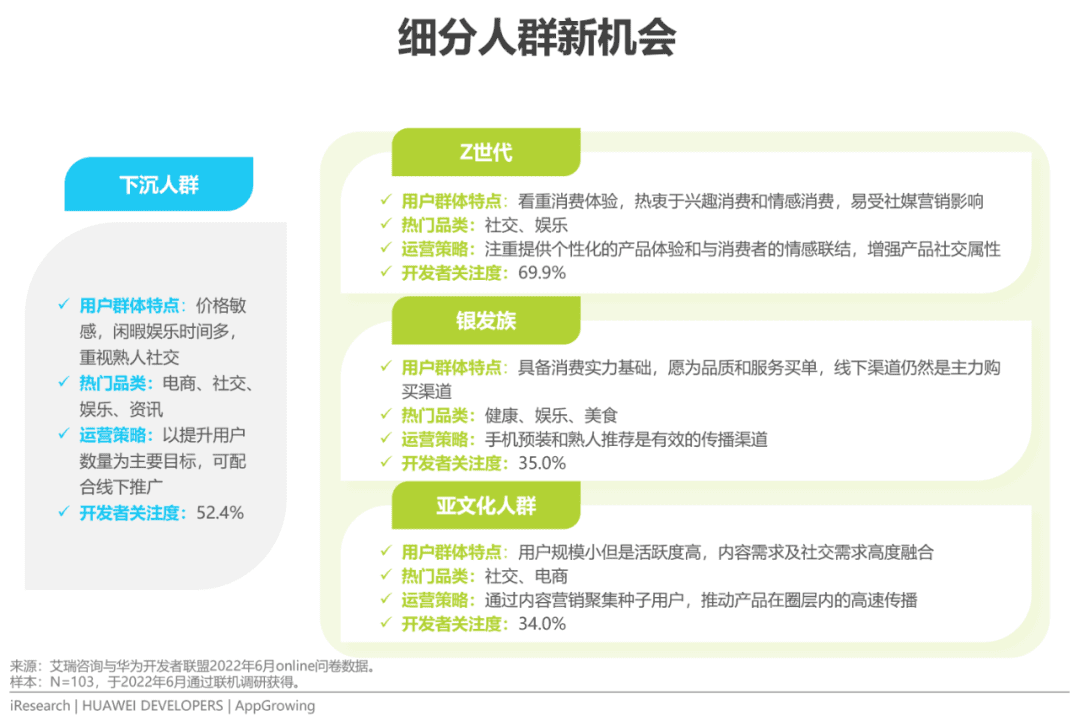 细分人群新机会

下沉人群

✓ 用户群体特点：价格敏感，闲暇娱乐时间多，重视熟人社交
✓ 热门品类：电商、社交、娱乐、资讯
✓ 运营策略：以提升用户数量为主要目标，可配合线下推广
✓ 开发者关注度：52.4%

Z世代

✓ 用户群体特点：看重消费体验，热衷于兴趣消费和情感消费，易受社媒营销影响
✓ 热门品类：社交、娱乐
✓ 运营策略：注重提供个性化的产品体验和与消费者的情感联结，增强产品社交属性
✓ 开发者关注度：69.9%

银发族

✓ 用户群体特点：具备消费实力基础，愿为品质和服务买单，线下渠道仍然是主力购买渠道
✓ 热门品类：健康、娱乐、美食
✓ 运营策略：手机预装和熟人推荐是有效的传播渠道
✓ 开发者关注度：35.0%

亚文化人群

✓ 用户群体特点：用户规模小但是活跃度高，内容需求及社交需求高度融合
✓ 热门品类：社交、电商
✓ 运营策略：通过内容营销聚集种子用户，推动产品在圈层内的高速传播
✓ 开发者关注度：34.0%

来源：艾瑞咨询与华为开发者联盟2022年6月online问卷数据。
样本：N=103，于2022年6月通过联机调研获得。

iResearch | HUAWEI DEVELOPERS | AppGrowing